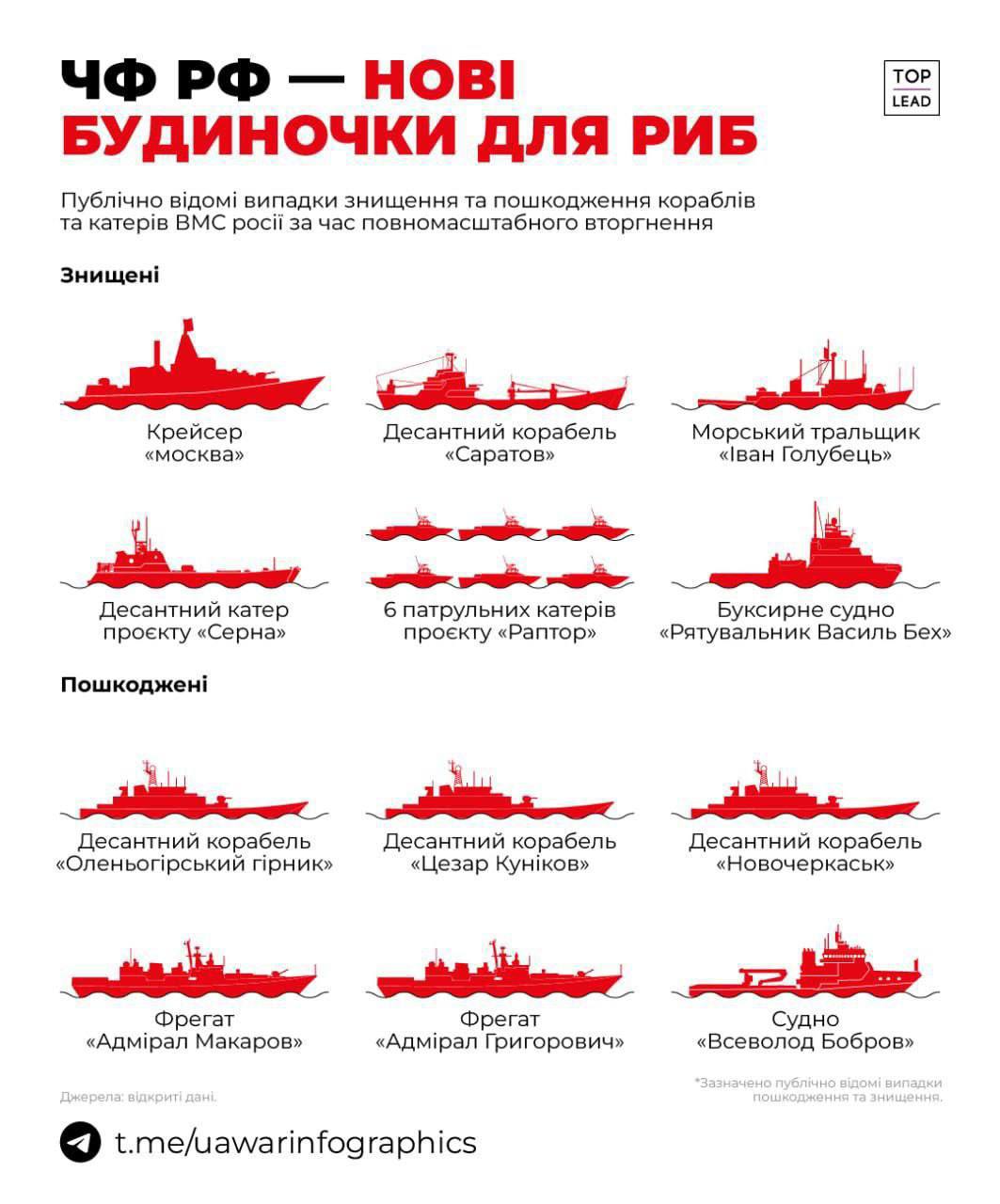 ЧФ РФ — НОВІ БУДИНОЧКИ ДЛЯ РИБ

TOP LEAD

Публічно відомі випадки знищення та пошкодження кораблів та катерів ВМС росії за час повномасштабного вторгнення

Знищені

Крейсер «москва»

Десантний корабель «Саратов»

Морський тральщик «Іван Голубець»

Десантний катер проєкту «Серна»

6 патрульних катерів проєкту «Раптор»

Буксирне судно «Рятувальник Василь Бех»

Пошкоджені

Десантний корабель «Оленьогірський гірник»

Десантний корабель «Цезар Куніков»

Десантний корабель «Новочеркаськ»

Фрегат «Адмірал Макаров»

Фрегат «Адмірал Григорович»

Судно «Всеволод Бобров»

Джерела: відкриті дані.

*Зазначено публічно відомі випадки пошкодження та знищення.

t.me/uawarinfographics